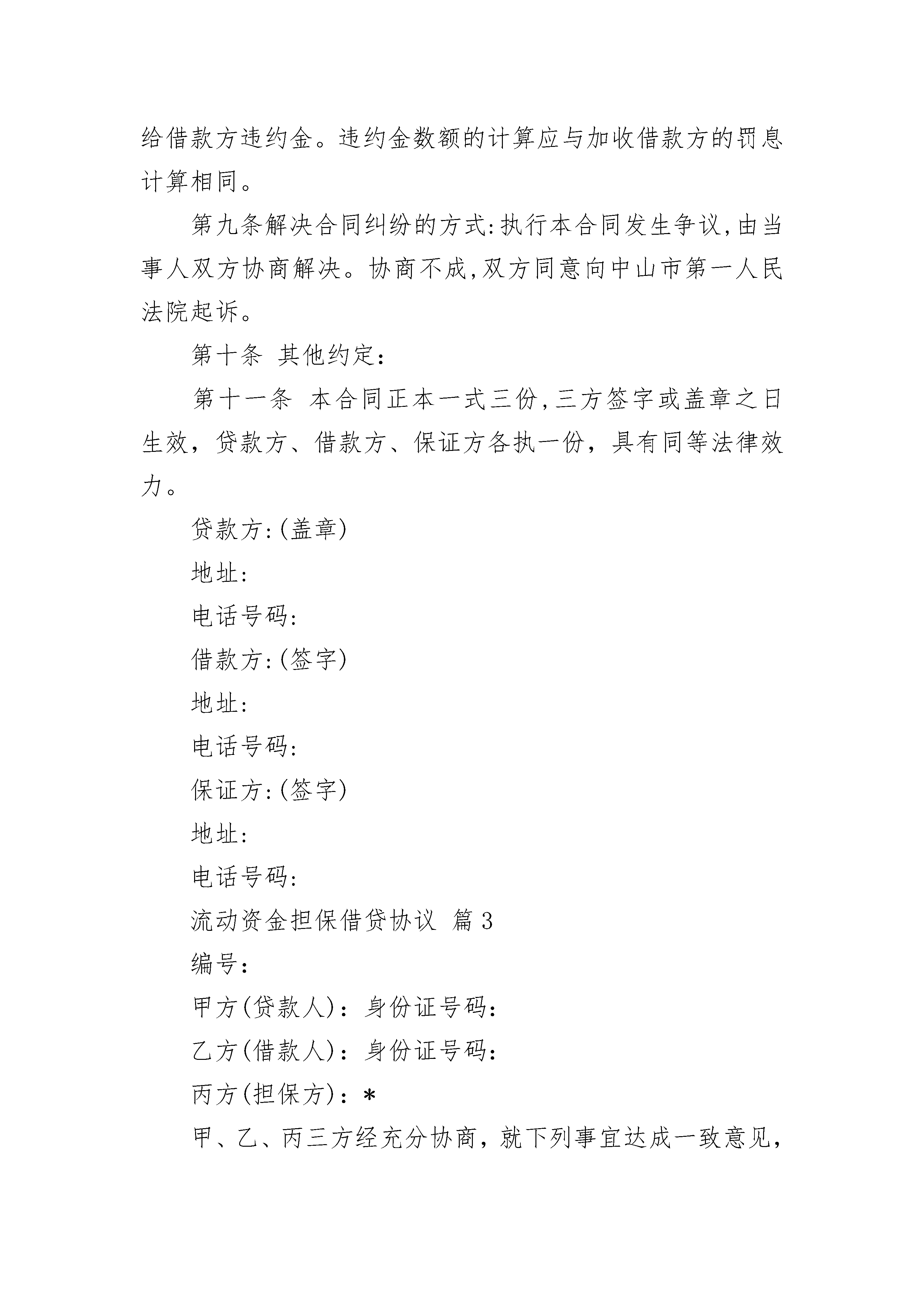 给借款方违约金。违约金数额的计算应与加收借款方的罚息计算相同。

第九条解决合同纠纷的方式:执行本合同发生争议,由当事人双方协商解决。协商不成,双方同意向中山市第一人民法院起诉。

第十条 其他约定:

第十一条 本合同正本一式三份,三方签字或盖章之日生效，贷款方、借款方、保证方各执一份，具有同等法律效力。

贷款方:(盖章)

地址:

电话号码:

借款方:(签字)

地址:

电话号码:

保证方:(签字)

地址:

电话号码:

流动资金担保借贷协议 篇3

编号:

甲方(贷款人)：身份证号码:

乙方(借款人)：身份证号码:

丙方(担保方)：*

甲、乙、丙三方经充分协商，就下列事宜达成一致意见，